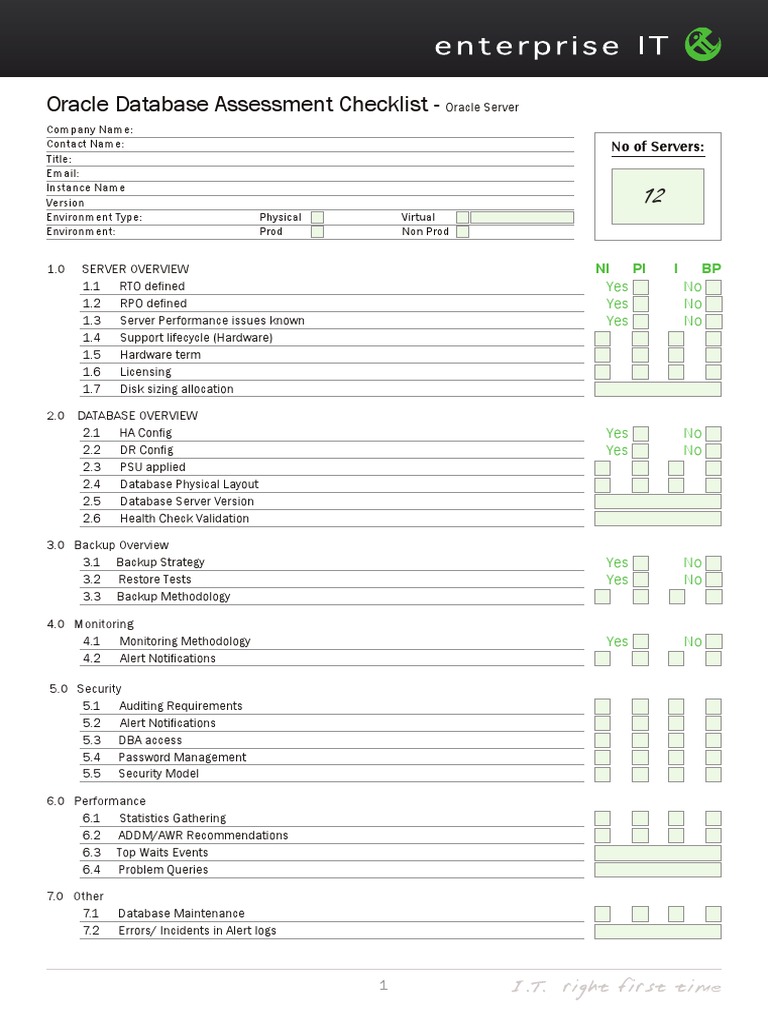 enterprise IT

Oracle Database Assessment Checklist - Oracle Server

Company Name:
Contact Name:
Title:
Email:
Instance Name
Version
Environment Type: Physical Virtual
Environment: Prod Non Prod

No of Servers:

12

1.0 SERVER OVERVIEW
NI PI I BP
1.1 RTO defined Yes No
1.2 RPO defined Yes No
1.3 Server Performance issues known Yes No
1.4 Support lifecycle (Hardware)
1.5 Hardware term
1.6 Licensing
1.7 Disk sizing allocation

2.0 DATABASE OVERVIEW
2.1 HA Config Yes No
2.2 DR Config Yes No
2.3 PSU applied
2.4 Database Physical Layout
2.5 Database Server Version
2.6 Health Check Validation

3.0 Backup Overview
3.1 Backup Strategy Yes No
3.2 Restore Tests Yes No
3.3 Backup Methodology

4.0 Monitoring
4.1 Monitoring Methodology Yes No
4.2 Alert Notifications

5.0 Security
5.1 Auditing Requirements
5.2 Alert Notifications
5.3 DBA access
5.4 Password Management
5.5 Security Model

6.0 Performance
6.1 Statistics Gathering
6.2 ADDM/AWR Recommendations
6.3 Top Waits Events
6.4 Problem Queries

7.0 Other
7.1 Database Maintenance
7.2 Errors/ Incidents in Alert logs

1

I.T. right first time